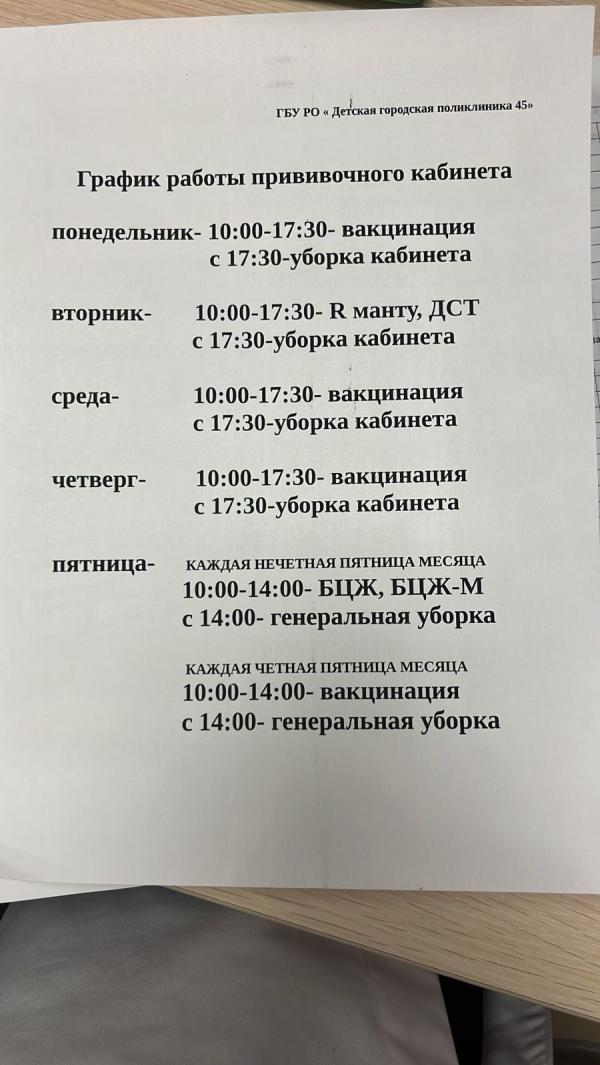 ГБУ РО « Детская городская поликлиника 45»

График работы прививочного кабинета

понедельник- 10:00-17:30- вакцинация
с 17:30-уборка кабинета

вторник- 10:00-17:30- R манту, ДСТ
с 17:30-уборка кабинета

среда- 10:00-17:30- вакцинация
с 17:30-уборка кабинета

четверг- 10:00-17:30- вакцинация
с 17:30-уборка кабинета

пятница- КАЖДАЯ НЕЧЕТНАЯ ПЯТНИЦА МЕСЯЦА
10:00-14:00- БЦЖ, БЦЖ-М
с 14:00- генеральная уборка

КАЖДАЯ ЧЕТНАЯ ПЯТНИЦА МЕСЯЦА
10:00-14:00- вакцинация
с 14:00- генеральная уборка